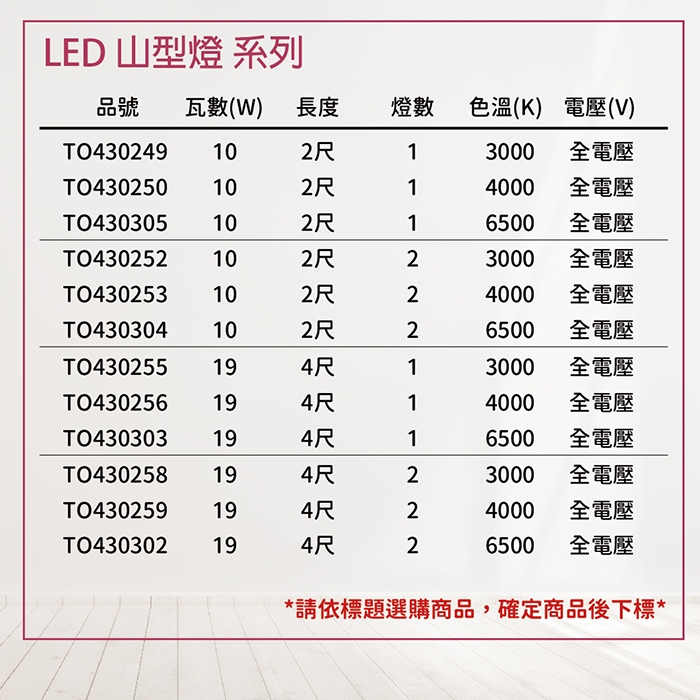 LED 山型燈 系列

| 品號 | 瓦數(W) | 長度 | 燈數 | 色溫(K) | 電壓(V) |
|---|---|---|---|---|---|
| TO430249 | 10 | 2尺 | 1 | 3000 | 全電壓 |
| TO430250 | 10 | 2尺 | 1 | 4000 | 全電壓 |
| TO430305 | 10 | 2尺 | 1 | 6500 | 全電壓 |
| TO430252 | 10 | 2尺 | 2 | 3000 | 全電壓 |
| TO430253 | 10 | 2尺 | 2 | 4000 | 全電壓 |
| TO430304 | 10 | 2尺 | 2 | 6500 | 全電壓 |
| TO430255 | 19 | 4尺 | 1 | 3000 | 全電壓 |
| TO430256 | 19 | 4尺 | 1 | 4000 | 全電壓 |
| TO430303 | 19 | 4尺 | 1 | 6500 | 全電壓 |
| TO430258 | 19 | 4尺 | 2 | 3000 | 全電壓 |
| TO430259 | 19 | 4尺 | 2 | 4000 | 全電壓 |
| TO430302 | 19 | 4尺 | 2 | 6500 | 全電壓 |

*請依標題選購商品，確定商品後下標*